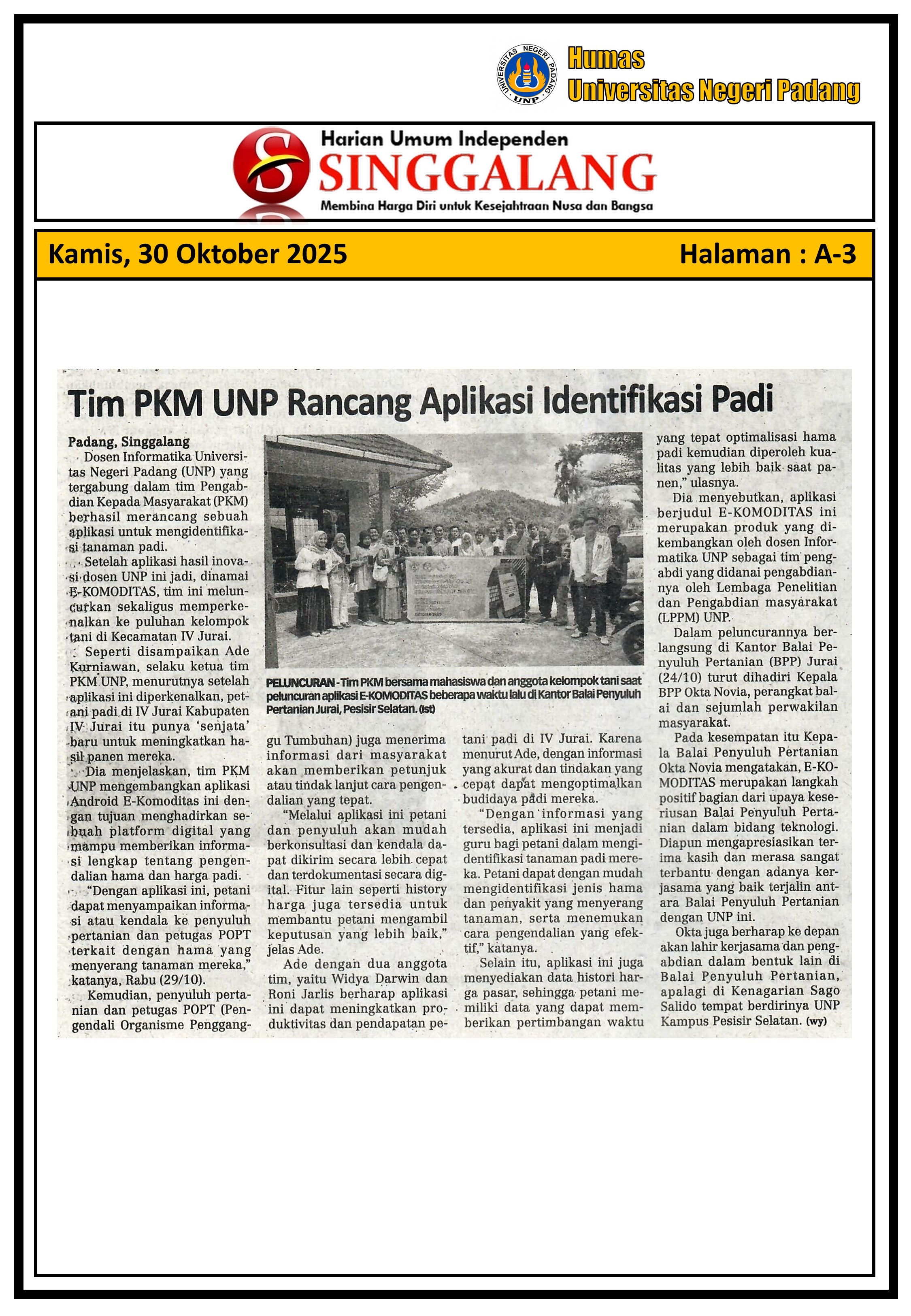 UNIVERSITAS NEGERI PADANG
UNP

Humas
Universitas Negeri Padang

Harian Umum Independen
SINGGALANG
Membina Harga Diri untuk Kesejahtraan Nusa dan Bangsa

Kamis, 30 Oktober 2025

Halaman : A-3

Tim PKM UNP Rancang Aplikasi Identifikasi Padi

Padang, Singgalang
Dosen Informatika Universitas Negeri Padang (UNP) yang tergabung dalam tim Pengabdian Kepada Masyarakat (PKM) berhasil merancang sebuah aplikasi untuk mengidentifikasi tanaman padi.

Setelah aplikasi hasil inovasi dosen UNP ini jadi, dinamai E-KOMODITAS, tim ini meluncurkan sekaligus memperkenalkan ke puluhan kelompok tani di Kecamatan IV Jurai.

Seperti disampaikan Ade Kurniawan, selaku ketua tim PKM UNP, menurutnya setelah aplikasi ini diperkenalkan, petani padi di IV Jurai Kabupaten IV Jurai itu punya 'senjata' baru untuk meningkatkan hasil panen mereka.

Dia menjelaskan, tim PKM UNP mengembangkan aplikasi Android E-Komoditas ini dengan tujuan menghadirkan sebuah platform digital yang mampu memberikan informasi lengkap tentang pengendalian hama dan harga padi.

"Dengan aplikasi ini, petani dapat menyampaikan informasi atau kendala ke penyuluh pertanian dan petugas POPT terkait dengan hama yang menyerang tanaman mereka," katanya, Rabu (29/10).

Kemudian, penyuluh pertanian dan petugas POPT (Pengendali Organisme Pengganggu Tumbuhan) juga menerima informasi dari masyarakat akan memberikan petunjuk atau tindak lanjut cara pengendalian yang tepat.

"Melalui aplikasi ini petani dan penyuluh akan mudah berkonsultasi dan kendala dapat dikirim secara lebih cepat dan terdokumentasi secara digital. Fitur lain seperti history harga juga tersedia untuk membantu petani mengambil keputusan yang lebih baik," jelas Ade.

Ade dengan dua anggota tim, yaitu Widya Darwin dan Roni Jarlis berharap aplikasi ini dapat meningkatkan produktivitas dan pendapatan petani padi di IV Jurai. Karena menurut Ade, dengan informasi yang akurat dan tindakan yang cepat dapat mengoptimalkan budidaya padi mereka.

"Dengan informasi yang tersedia, aplikasi ini menjadi guru bagi petani dalam mengidentifikasi tanaman padi mereka. Petani dapat dengan mudah mengidentifikasi jenis hama dan penyakit yang menyerang tanaman, serta menemukan cara pengendalian yang efektif," katanya.

Selain itu, aplikasi ini juga menyediakan data histori harga pasar, sehingga petani memiliki data yang dapat memberikan pertimbangan waktu yang tepat optimalisasi hama padi kemudian diperoleh kualitas yang lebih baik saat panen," ulasnya.

Dia menyebutkan, aplikasi berjudul E-KOMODITAS ini merupakan produk yang dikembangkan oleh dosen Informatika UNP sebagai tim pengabdi yang didanai pengabdiannya oleh Lembaga Penelitian dan Pengabdian masyarakat (LPPM) UNP.

Dalam peluncurannya berlangsung di Kantor Balai Penyuluh Pertanian (BPP) Jurai (24/10) turut dihadiri Kepala BPP Okta Novia, perangkat balai dan sejumlah perwakilan masyarakat.

Pada kesempatan itu Kepala Balai Penyuluh Pertanian Okta Novia mengatakan, E-KOMODITAS merupakan langkah positif bagian dari upaya keseriusan Balai Penyuluh Pertanian dalam bidang teknologi. Diapun mengapresiasikan terima kasih dan merasa sangat terbantu dengan adanya kerjasama yang baik terjalin antara Balai Penyuluh Pertanian dengan UNP ini.

Okta juga berharap ke depan akan lahir kerjasama dan pengabdian dalam bentuk lain di Balai Penyuluh Pertanian, apalagi di Kenagarian Sago Salido tempat berdirinya UNP Kampus Pesisir Selatan. (wy)

PELUNCURAN - Tim PKM bersama mahasiswa dan anggota kelompok tani saat peluncuran aplikasi E-KOMODITAS beberapa waktu lalu di Kantor Balai Penyuluh Pertanian Jurai, Pesisir Selatan. (ist)